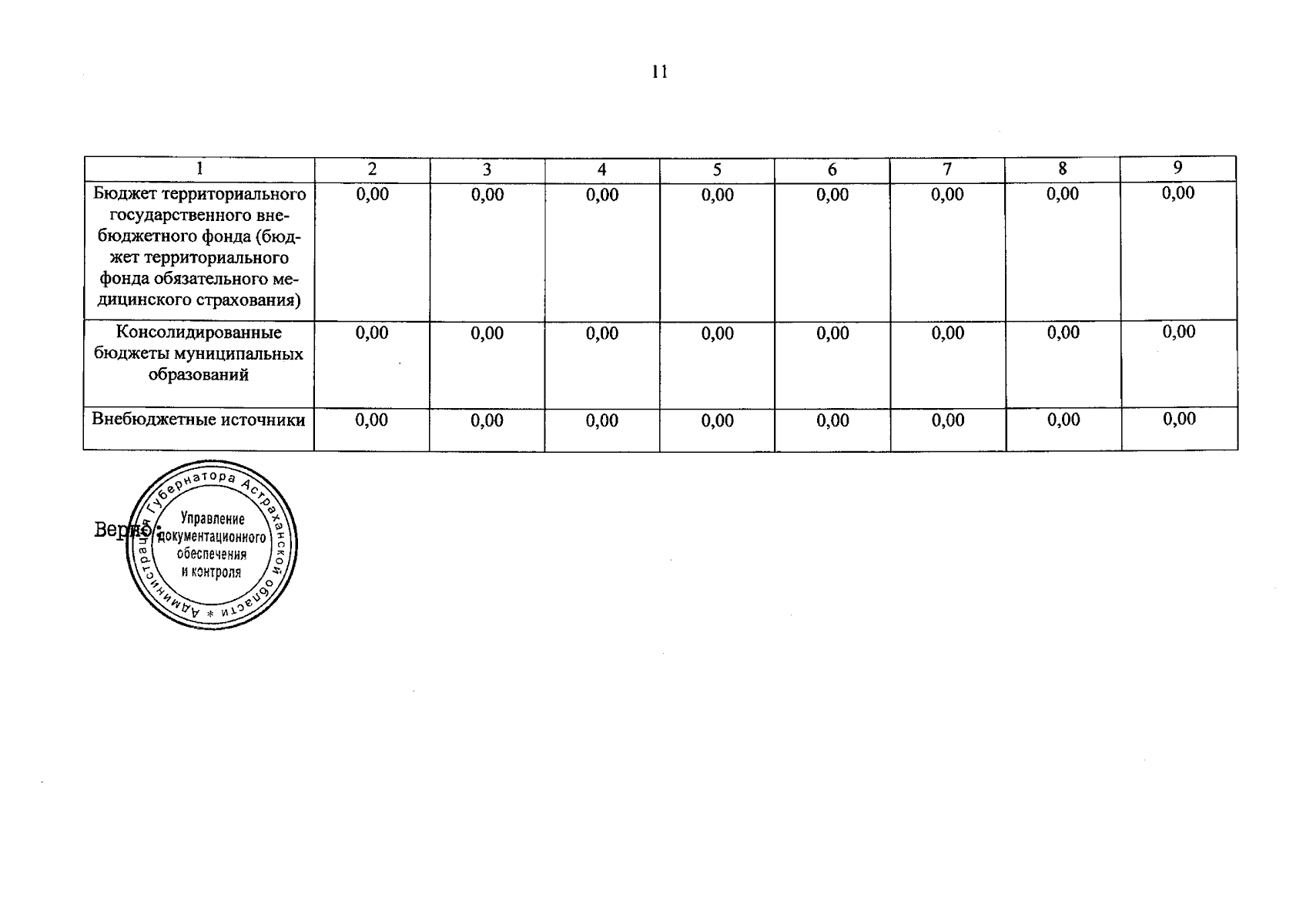 11

| 1 | 2 | 3 | 4 | 5 | 6 | 7 | 8 | 9 |
|---|---|---|---|---|---|---|---|---|
| Бюджет территориального государственного внебюджетного фонда (бюджет территориального фонда обязательного медицинского страхования) | 0,00 | 0,00 | 0,00 | 0,00 | 0,00 | 0,00 | 0,00 | 0,00 |
| Консолидированные бюджеты муниципальных образований | 0,00 | 0,00 | 0,00 | 0,00 | 0,00 | 0,00 | 0,00 | 0,00 |
| Внебюджетные источники | 0,00 | 0,00 | 0,00 | 0,00 | 0,00 | 0,00 | 0,00 | 0,00 |

Верно:

Администрация Губернатора Астраханской области *
Управление документационного обеспечения и контроля